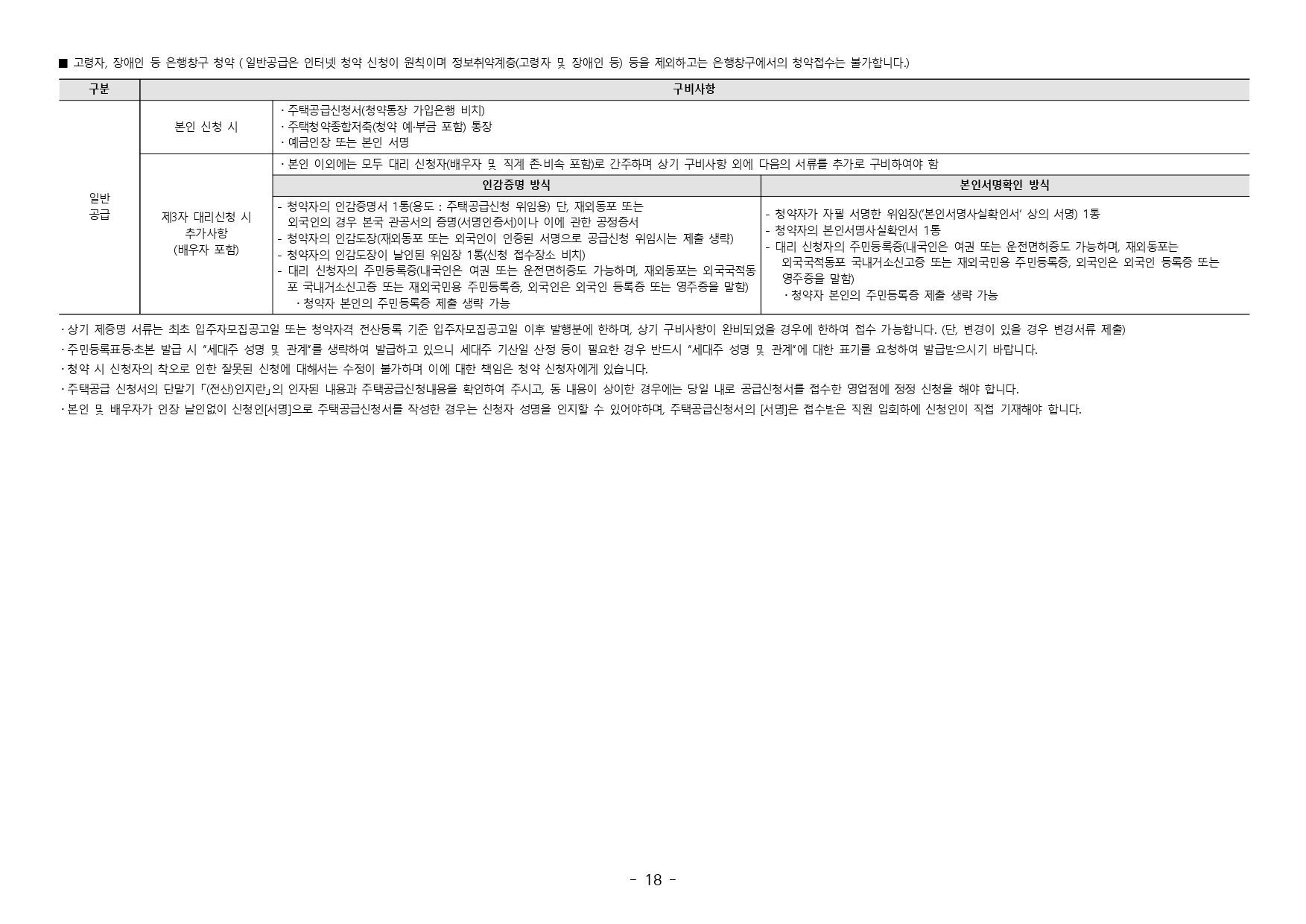 ■ 고령자, 장애인 등 은행창구 청약 ( 일반공급은 인터넷 청약 신청이 원칙이며 정보취약계층(고령자 및 장애인 등) 등을 제외하고는 은행창구에서의 청약접수는 불가합니다.)

| 구분 | 구비사항 | | |
|---|---|---|---|
| 일반 공급 | 본인 신청 시 | · 주택공급신청서(청약통장 가입은행 비치) · 주택청약종합저축(청약 예·부금 포함) 통장 · 예금인장 또는 본인 서명 | |
| | 제3자 대리신청 시 추가사항 (배우자 포함) | · 본인 이외에는 모두 대리 신청자(배우자 및 직계 존·비속 포함)로 간주하며 상기 구비사항 외에 다음의 서류를 추가로 구비하여야 함 | |
| | | 인감증명 방식 | 본인서명확인 방식 |
| | | - 청약자의 인감증명서 1통(용도 : 주택공급신청 위임용) 단, 재외동포 또는 외국인의 경우 본국 관공서의 증명(서명인증서)이나 이에 관한 공정증서 - 청약자의 인감도장(재외동포 또는 외국인이 인증된 서명으로 공급신청 위임시는 제출 생략) - 청약자의 인감도장이 날인된 위임장 1통(신청 접수장소 비치) - 대리 신청자의 주민등록증(내국인은 여권 또는 운전면허증도 가능하며, 재외동포는 외국국적동포 국내거소신고증 또는 재외국민용 주민등록증, 외국인은 외국인 등록증 또는 영주증을 말함) · 청약자 본인의 주민등록증 제출 생략 가능 | - 청약자가 자필 서명한 위임장('본인서명사실확인서' 상의 서명) 1통 - 청약자의 본인서명사실확인서 1통 - 대리 신청자의 주민등록증(내국인은 여권 또는 운전면허증도 가능하며, 재외동포는 외국국적동포 국내거소신고증 또는 재외국민용 주민등록증, 외국인은 외국인 등록증 또는 영주증을 말함) · 청약자 본인의 주민등록증 제출 생략 가능 |

· 상기 제증명 서류는 최초 입주자모집공고일 또는 청약자격 전산등록 기준 입주자모집공고일 이후 발행분에 한하며, 상기 구비사항이 완비되었을 경우에 한하여 접수 가능합니다. (단, 변경이 있을 경우 변경서류 제출)
· 주민등록표등·초본 발급 시 "세대주 성명 및 관계"를 생략하여 발급하고 있으니 세대주 기산일 산정 등이 필요한 경우 반드시 "세대주 성명 및 관계"에 대한 표기를 요청하여 발급받으시기 바랍니다.
· 청약 시 신청자의 착오로 인한 잘못된 신청에 대해서는 수정이 불가하며 이에 대한 책임은 청약 신청자에게 있습니다.
· 주택공급 신청서의 단말기 「(전산)인지란」의 인자된 내용과 주택공급신청내용을 확인하여 주시고, 동 내용이 상이한 경우에는 당일 내로 공급신청서를 접수한 영업점에 정정 신청을 해야 합니다.
· 본인 및 배우자가 인장 날인없이 신청인[서명]으로 주택공급신청서를 작성한 경우는 신청자 성명을 인지할 수 있어야하며, 주택공급신청서의 [서명]은 접수받은 직원 입회하에 신청인이 직접 기재해야 합니다.

- 18 -